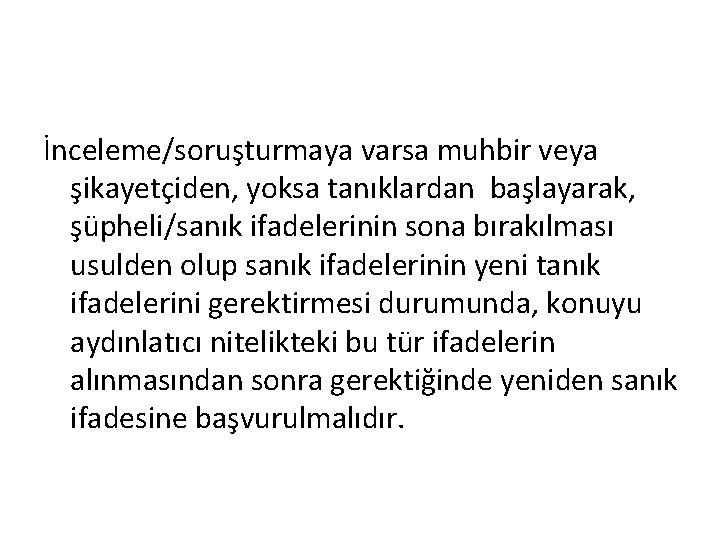 İnceleme/soruşturmaya varsa muhbir veya şikayetçiden, yoksa tanıklardan başlayarak, şüpheli/sanık ifadelerinin sona bırakılması usulden olup sanık ifadelerinin yeni tanık ifadelerini gerektirmesi durumunda, konuyu aydınlatıcı nitelikteki bu tür ifadelerin alınmasından sonra gerektiğinde yeniden sanık ifadesine başvurulmalıdır.